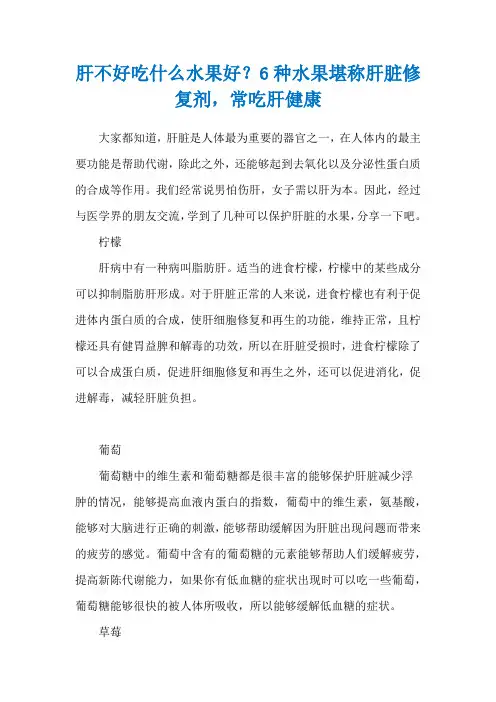 肝不好吃什么水果好？6种水果堪称肝脏修复剂，常吃肝健康

大家都知道，肝脏是人体最为重要的器官之一，在人体内的最主要功能是帮助代谢，除此之外，还能够起到去氧化以及分泌性蛋白质的合成等作用。我们经常说男怕伤肝，女子需以肝为本。因此，经过与医学界的朋友交流，学到了几种可以保护肝脏的水果，分享一下吧。

柠檬

肝病中有一种病叫脂肪肝。适当的进食柠檬，柠檬中的某些成分可以抑制脂肪肝形成。对于肝脏正常的人来说，进食柠檬也有利于促进体内蛋白质的合成，使肝细胞修复和再生的功能，维持正常，且柠檬还具有健胃益脾和解毒的功效，所以在肝脏受损时，进食柠檬除了可以合成蛋白质，促进肝细胞修复和再生之外，还可以促进消化，促进解毒，减轻肝脏负担。

葡萄

葡萄糖中的维生素和葡萄糖都是很丰富的能够保护肝脏减少浮肿的情况，能够提高血液内蛋白的指数，葡萄中的维生素，氨基酸，能够对大脑进行正确的刺激，能够帮助缓解因为肝脏出现问题而带来的疲劳的感觉。葡萄中含有的葡萄糖的元素能够帮助人们缓解疲劳，提高新陈代谢能力，如果你有低血糖的症状出现时可以吃一些葡萄，葡萄糖能够很快的被人体所吸收，所以能够缓解低血糖的症状。

草莓